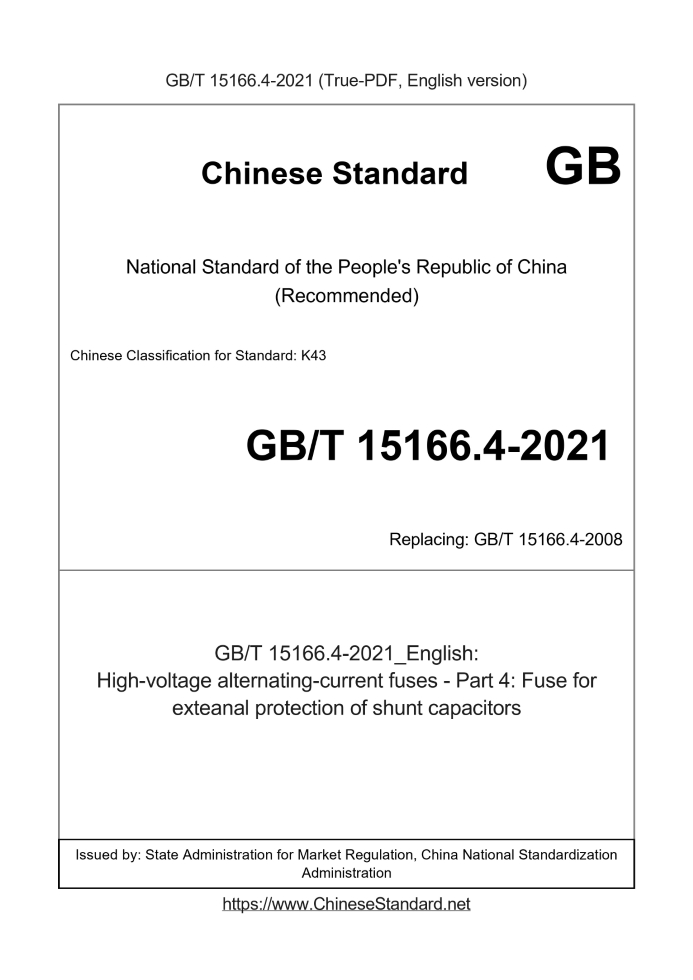 GB/T 15166.4-2021 (True-PDF, English version)

Chinese Standard GB

National Standard of the People's Republic of China
(Recommended)

Chinese Classification for Standard: K43

GB/T 15166.4-2021

Replacing: GB/T 15166.4-2008

GB/T 15166.4-2021_English:
High-voltage alternating-current fuses - Part 4: Fuse for exteanal protection of shunt capacitors

Issued by: State Administration for Market Regulation, China National Standardization Administration

https://www.ChineseStandard.net